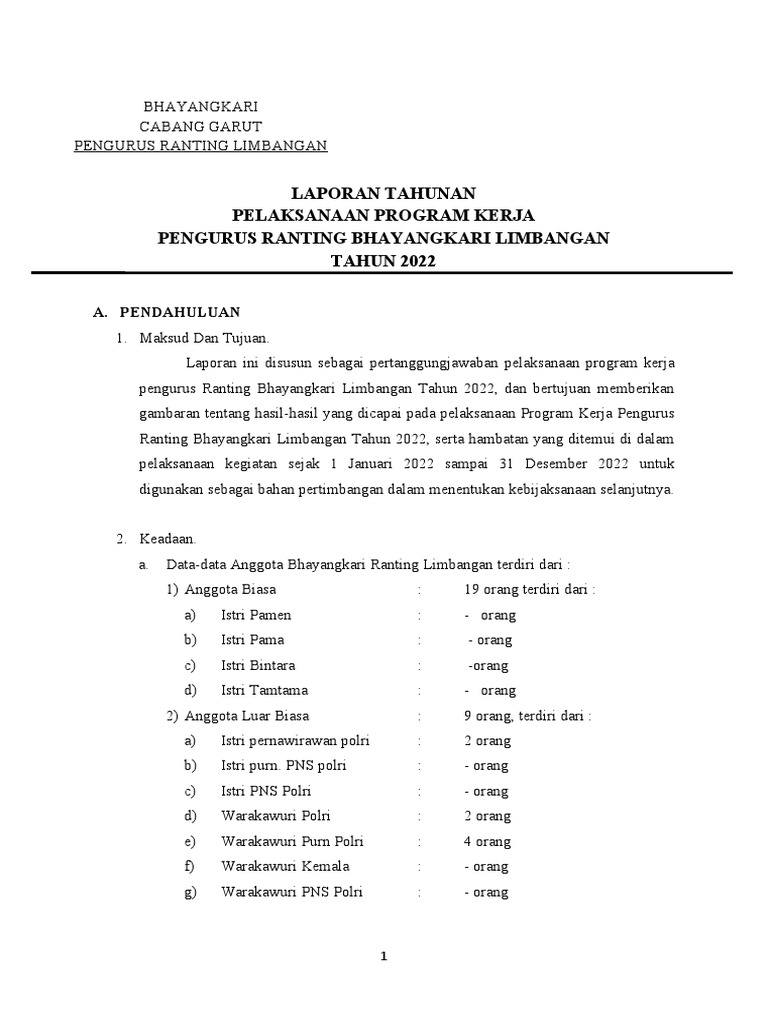 BHAYANGKARI
CABANG GARUT
PENGURUS RANTING LIMBANGAN

LAPORAN TAHUNAN
PELAKSANAAN PROGRAM KERJA
PENGURUS RANTING BHAYANGKARI LIMBANGAN
TAHUN 2022

A. PENDAHULUAN

1. Maksud Dan Tujuan.

Laporan ini disusun sebagai pertanggungjawaban pelaksanaan program kerja pengurus Ranting Bhayangkari Limbangan Tahun 2022, dan bertujuan memberikan gambaran tentang hasil-hasil yang dicapai pada pelaksanaan Program Kerja Pengurus Ranting Bhayangkari Limbangan Tahun 2022, serta hambatan yang ditemui di dalam pelaksanaan kegiatan sejak 1 Januari 2022 sampai 31 Desember 2022 untuk digunakan sebagai bahan pertimbangan dalam menentukan kebijaksanaan selanjutnya.

2. Keadaan.

a. Data-data Anggota Bhayangkari Ranting Limbangan terdiri dari :

1) Anggota Biasa : 19 orang terdiri dari :
a) Istri Pamen : - orang
b) Istri Pama : - orang
c) Istri Bintara : -orang
d) Istri Tamtama : - orang
2) Anggota Luar Biasa : 9 orang, terdiri dari :
a) Istri pernawirawan polri : 2 orang
b) Istri purn. PNS polri : - orang
c) Istri PNS Polri : - orang
d) Warakawuri Polri : 2 orang
e) Warakawuri Purn Polri : 4 orang
f) Warakawuri Kemala : - orang
g) Warakawuri PNS Polri : - orang

1